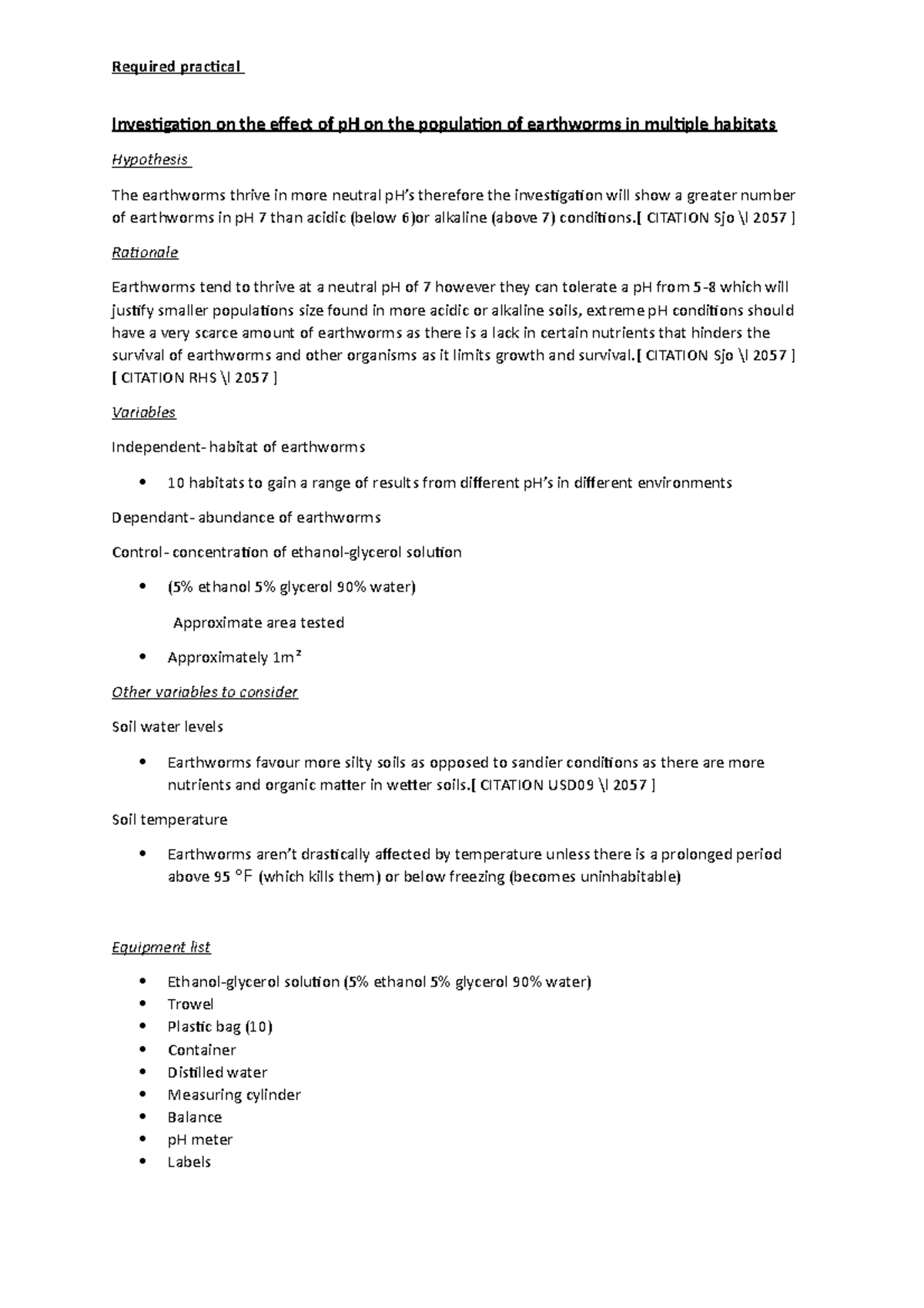 Required practical

Investigation on the effect of pH on the population of earthworms in multiple habitats

Hypothesis

The earthworms thrive in more neutral pH's therefore the investigation will show a greater number of earthworms in pH 7 than acidic (below 6)or alkaline (above 7) conditions.[ CITATION Sjo \l 2057 ]

Rationale

Earthworms tend to thrive at a neutral pH of 7 however they can tolerate a pH from 5-8 which will justify smaller populations size found in more acidic or alkaline soils, extreme pH conditions should have a very scarce amount of earthworms as there is a lack in certain nutrients that hinders the survival of earthworms and other organisms as it limits growth and survival.[ CITATION Sjo \l 2057 ] [ CITATION RHS \l 2057 ]

Variables

Independent- habitat of earthworms

• 10 habitats to gain a range of results from different pH's in different environments

Dependant- abundance of earthworms

Control- concentration of ethanol-glycerol solution

• (5% ethanol 5% glycerol 90% water)

Approximate area tested

• Approximately $1m^2$

Other variables to consider

Soil water levels

• Earthworms favour more silty soils as opposed to sandier conditions as there are more nutrients and organic matter in wetter soils.[ CITATION USD09 \l 2057 ]

Soil temperature

• Earthworms aren't drastically affected by temperature unless there is a prolonged period above 95 °F (which kills them) or below freezing (becomes uninhabitable)

Equipment list

• Ethanol-glycerol solution (5% ethanol 5% glycerol 90% water)
• Trowel
• Plastic bag (10)
• Container
• Distilled water
• Measuring cylinder
• Balance
• pH meter
• Labels